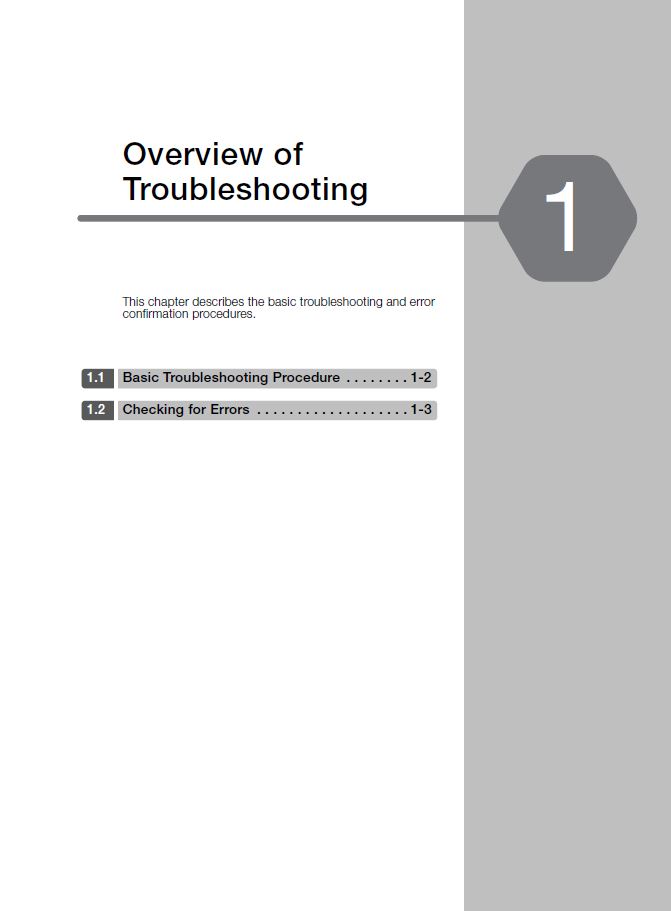 Overview of Troubleshooting

1

This chapter describes the basic troubleshooting and error confirmation procedures.

1.1 Basic Troubleshooting Procedure . . . . . . . . 1-2

1.2 Checking for Errors . . . . . . . . . . . . . . . . . . . 1-3